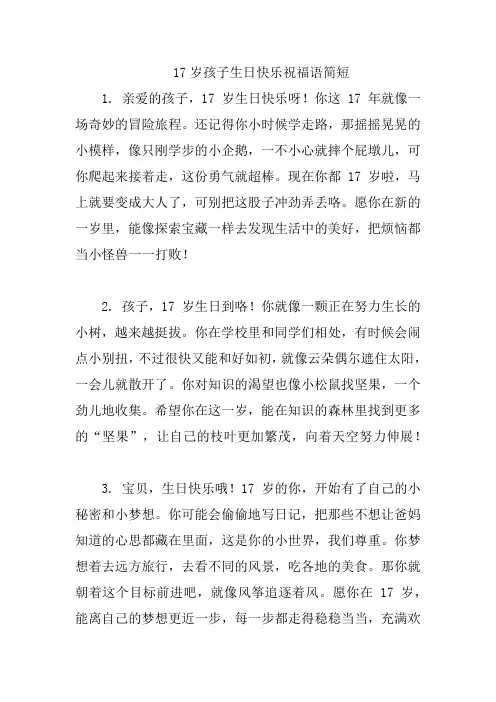 17 岁孩子生日快乐祝福语简短

1. 亲爱的孩子，17 岁生日快乐呀！你这 17 年就像一场奇妙的冒险旅程。还记得你小时候学走路，那摇摇晃晃的小模样，像只刚学步的小企鹅，一不小心就摔个屁墩儿，可你爬起来接着走，这份勇气就超棒。现在你都 17 岁啦，马上就要变成大人了，可别把这股子冲劲弄丢咯。愿你在新的一岁里，能像探索宝藏一样去发现生活中的美好，把烦恼都当小怪兽一一打败！

2. 孩子，17 岁生日到咯！你就像一颗正在努力生长的小树，越来越挺拔。你在学校里和同学们相处，有时候会闹点小别扭，不过很快又能和好如初，就像云朵偶尔遮住太阳，一会儿就散开了。你对知识的渴望也像小松鼠找坚果，一个劲儿地收集。希望你在这一岁，能在知识的森林里找到更多的“坚果”，让自己的枝叶更加繁茂，向着天空努力伸展！

3. 宝贝，生日快乐哦！17 岁的你，开始有了自己的小秘密和小梦想。你可能会偷偷地写日记，把那些不想让爸妈知道的心思都藏在里面，这是你的小世界，我们尊重。你梦想着去远方旅行，去看不同的风景，吃各地的美食。那你就朝着这个目标前进吧，就像风筝追逐着风。愿你在 17 岁，能离自己的梦想更近一步，每一步都走得稳稳当当，充满欢